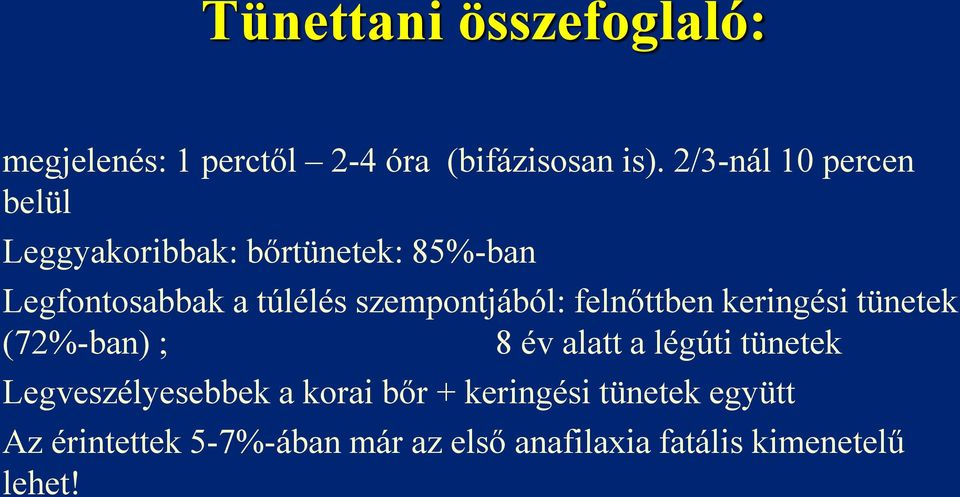 Tünettani összefoglaló:

megjelenés: 1 perctől – 2-4 óra (bifázisosan is). 2/3-nál 10 percen belül

Leggyakoribbak: bőrtünetek: 85%-ban

Legfontosabbak a túlélés szempontjából: felnőttben keringési tünetek (72%-ban) ; 8 év alatt a légúti tünetek

Legveszélyesebbek a korai bőr + keringési tünetek együtt

Az érintettek 5-7%-ában már az első anafilaxia fatális kimenetelű lehet!